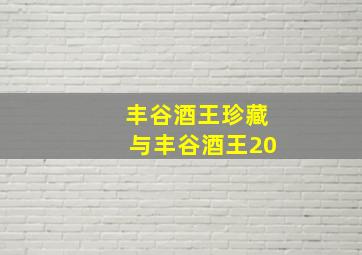 丰谷酒王珍藏
与丰谷酒王20